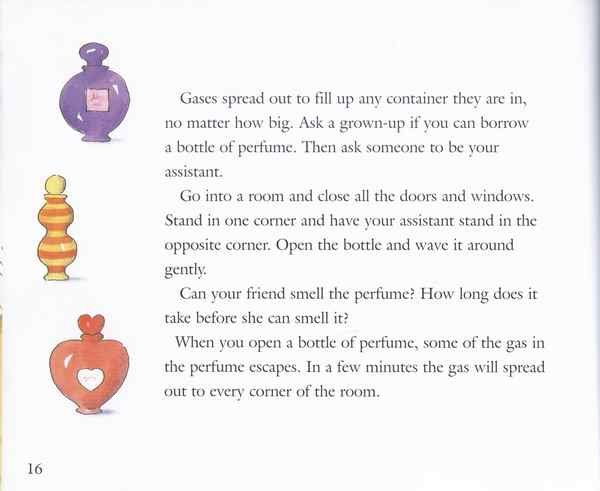 Gases spread out to fill up any container they are in, no matter how big. Ask a grown-up if you can borrow a bottle of perfume. Then ask someone to be your assistant.

Go into a room and close all the doors and windows. Stand in one corner and have your assistant stand in the opposite corner. Open the bottle and wave it around gently.

Can your friend smell the perfume? How long does it take before she can smell it?

When you open a bottle of perfume, some of the gas in the perfume escapes. In a few minutes the gas will spread out to every corner of the room.

16